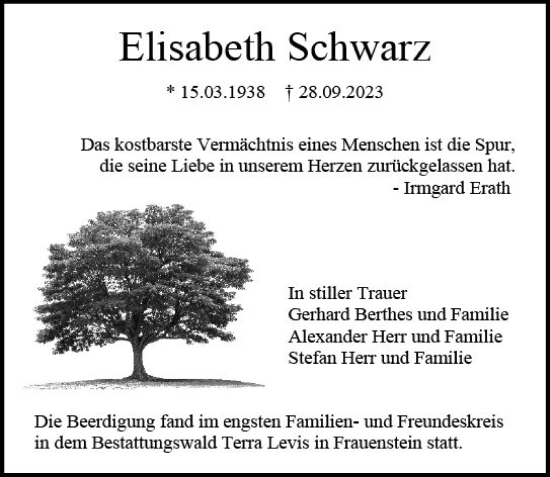 Elisabeth Schwarz

* 15.03.1938 † 28.09.2023

Das kostbarste Vermächtnis eines Menschen ist die Spur, die seine Liebe in unserem Herzen zurückgelassen hat.
- Irmgard Erath

In stiller Trauer
Gerhard Berthes und Familie
Alexander Herr und Familie
Stefan Herr und Familie

Die Beerdigung fand im engsten Familien- und Freundeskreis in dem Bestattungswald Terra Levis in Frauenstein statt.